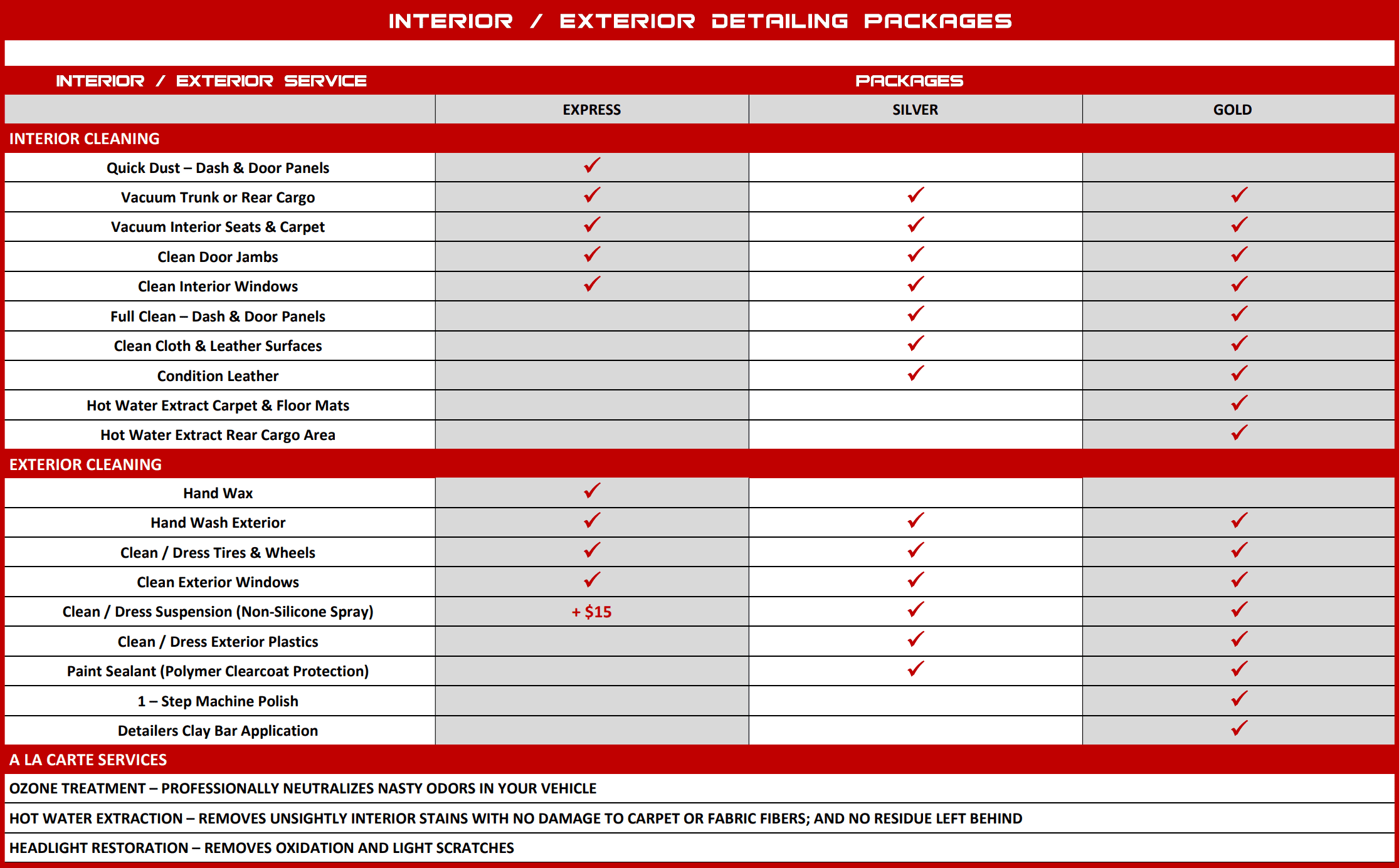 INTERIOR / EXTERIOR DETAILING PACKAGES

| INTERIOR / EXTERIOR SERVICE | PACKAGES | | |
|---|---|---|---|
| | EXPRESS | SILVER | GOLD |
| INTERIOR CLEANING | | | |
| Quick Dust – Dash & Door Panels | ✓ | | |
| Vacuum Trunk or Rear Cargo | ✓ | ✓ | ✓ |
| Vacuum Interior Seats & Carpet | ✓ | ✓ | ✓ |
| Clean Door Jambs | ✓ | ✓ | ✓ |
| Clean Interior Windows | ✓ | ✓ | ✓ |
| Full Clean – Dash & Door Panels | | ✓ | ✓ |
| Clean Cloth & Leather Surfaces | | ✓ | ✓ |
| Condition Leather | | ✓ | ✓ |
| Hot Water Extract Carpet & Floor Mats | | | ✓ |
| Hot Water Extract Rear Cargo Area | | | ✓ |
| EXTERIOR CLEANING | | | |
| Hand Wax | ✓ | | |
| Hand Wash Exterior | ✓ | ✓ | ✓ |
| Clean / Dress Tires & Wheels | ✓ | ✓ | ✓ |
| Clean Exterior Windows | ✓ | ✓ | ✓ |
| Clean / Dress Suspension (Non-Silicone Spray) | + $15 | ✓ | ✓ |
| Clean / Dress Exterior Plastics | | ✓ | ✓ |
| Paint Sealant (Polymer Clearcoat Protection) | | ✓ | ✓ |
| 1 – Step Machine Polish | | | ✓ |
| Detailers Clay Bar Application | | | ✓ |

A LA CARTE SERVICES

OZONE TREATMENT – PROFESSIONALLY NEUTRALIZES NASTY ODORS IN YOUR VEHICLE

HOT WATER EXTRACTION – REMOVES UNSIGHTLY INTERIOR STAINS WITH NO DAMAGE TO CARPET OR FABRIC FIBERS; AND NO RESIDUE LEFT BEHIND

HEADLIGHT RESTORATION – REMOVES OXIDATION AND LIGHT SCRATCHES